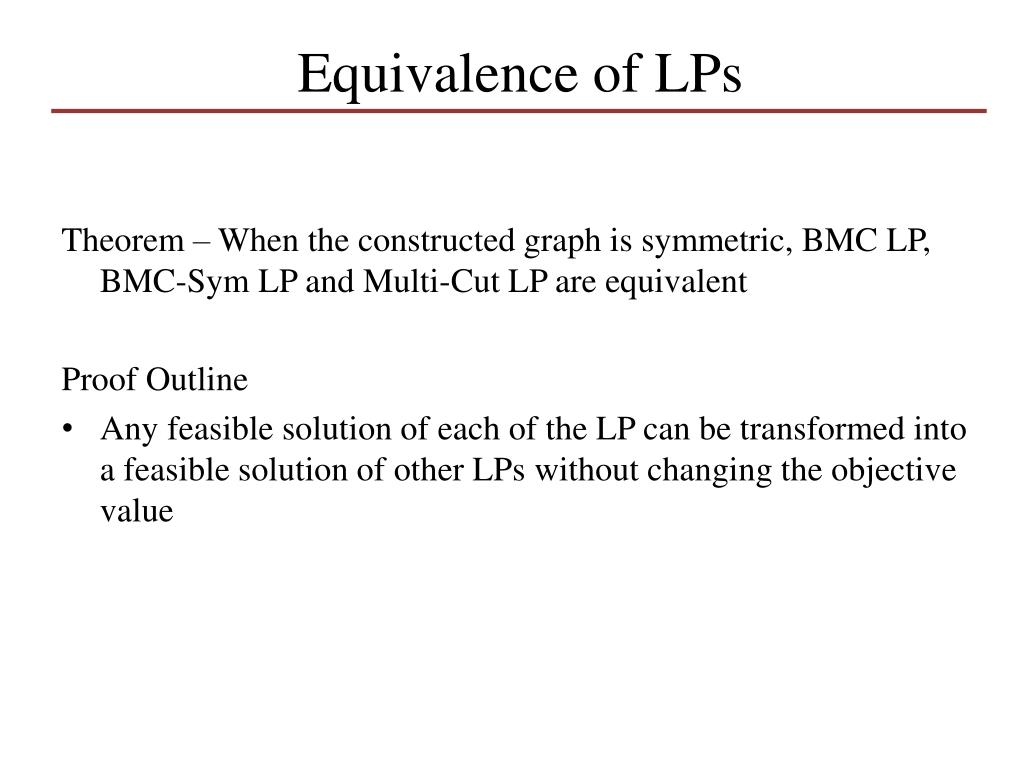 Equivalence of LPs

Theorem – When the constructed graph is symmetric, BMC LP, BMC-Sym LP and Multi-Cut LP are equivalent

Proof Outline
• Any feasible solution of each of the LP can be transformed into a feasible solution of other LPs without changing the objective value